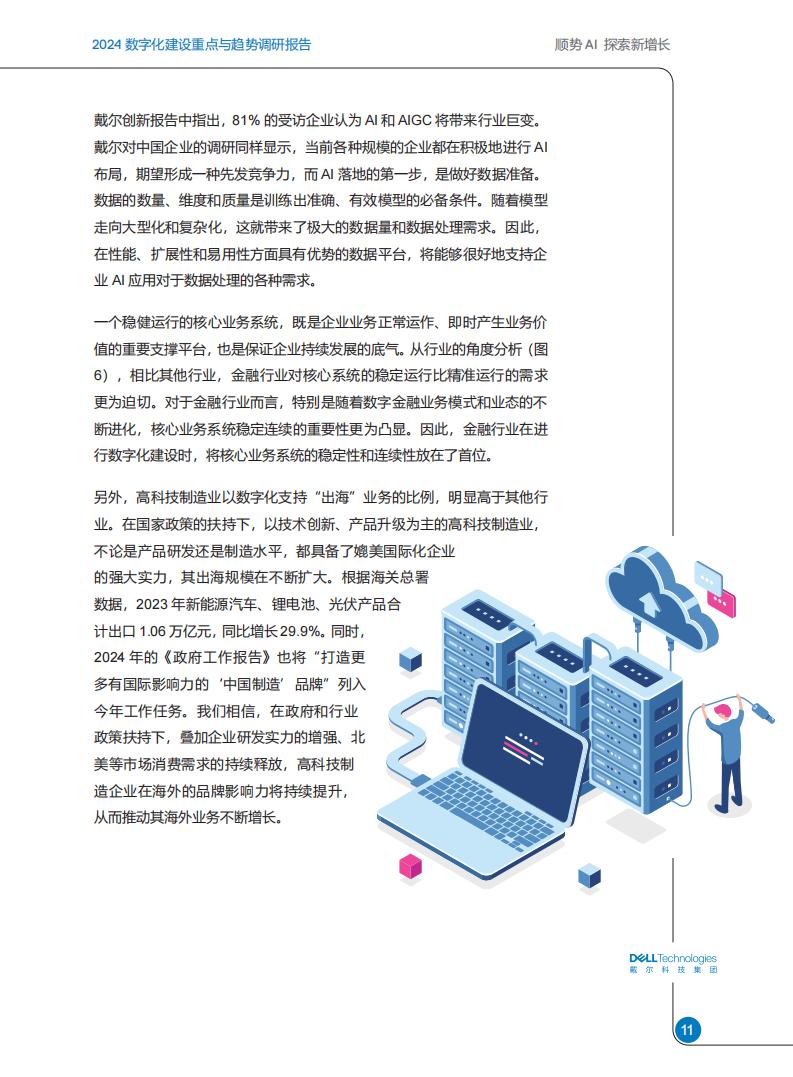 2024 数字化建设重点与趋势调研报告

顺势 AI 探索新增长

戴尔创新报告中指出，81% 的受访企业认为 AI 和 AIGC 将带来行业巨变。戴尔对中国企业的调研同样显示，当前各种规模的企业都在积极地进行 AI 布局，期望形成一种先发竞争力，而 AI 落地的第一步，是做好数据准备。数据的数量、维度和质量是训练出准确、有效模型的必备条件。随着模型走向大型化和复杂化，这就带来了极大的数据量和数据处理需求。因此，在性能、扩展性和易用性方面具有优势的数据平台，将能够很好地支持企业 AI 应用对于数据处理的各种需求。

一个稳健运行的核心业务系统，既是企业业务正常运作、即时产生业务价值的重要支撑平台，也是保证企业持续发展的底气。从行业的角度分析（图 6），相比其他行业，金融行业对核心系统的稳定运行比精准运行的需求更为迫切。对于金融行业而言，特别是随着数字金融业务模式和业态的不断进化，核心业务系统稳定连续的重要性更为凸显。因此，金融行业在进行数字化建设时，将核心业务系统的稳定性和连续性放在了首位。

另外，高科技制造业以数字化支持“出海”业务的比例，明显高于其他行业。在国家政策的扶持下，以技术创新、产品升级为主的高科技制造业，不论是产品研发还是制造水平，都具备了媲美国际化企业的强大实力，其出海规模在不断扩大。根据海关总署数据，2023 年新能源汽车、锂电池、光伏产品合计出口 1.06 万亿元，同比增长 29.9%。同时，2024 年的《政府工作报告》也将“打造更多有国际影响力的‘中国制造’品牌”列入今年工作任务。我们相信，在政府和行业政策扶持下，叠加企业研发实力的增强、北美等市场消费需求的持续释放，高科技制造企业在海外的品牌影响力将持续提升，从而推动其海外业务不断增长。

DELL Technologies
戴尔科技集团

11